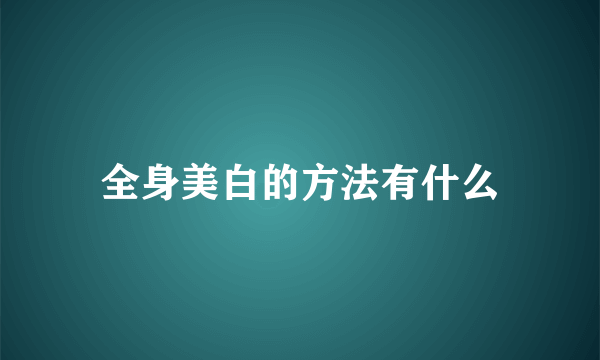 全身美白的方法有什么